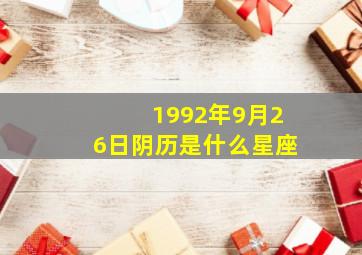 1992年9月26日阴历是什么星座